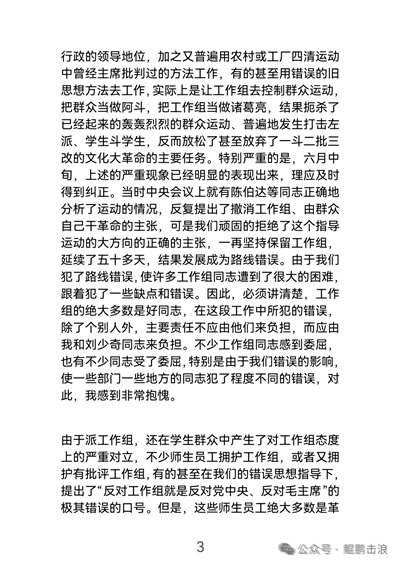 行政的领导地位，加之又普遍用农村或工厂四清运动中曾经主席批判过的方法工作，有的甚至用错误的旧思想方法去工作，实际上是让工作组去控制群众运动，把群众当做阿斗，把工作组当做诸葛亮，结果扼杀了已经起来的轰轰烈烈的群众运动、普遍地发生打击左派、学生斗学生，反而放松了甚至放弃了一斗二批三改的文化大革命的主要任务。特别严重的是，六月中旬，上述的严重现象已经明显的表现出来，理应及时得到纠正。当时中央会议上就有陈伯达等同志正确地分析了运动的情况，反复提出了撤消工作组、由群众自己干革命的主张，可是我们顽固的拒绝了这个指导运动的大方向的正确的主张，一再坚持保留工作组，延续了五十多天，结果发展成为路线错误。由于我们犯了路线错误，使许多工作组同志遭到了很大的困难，跟着犯了一些缺点和错误。因此，必须讲清楚，工作组的绝大多数是好同志，在这段工作中所犯的错误，除了个别人外，主要责任不应由他们来负担，而应由我和刘少奇同志来负担。不少工作组同志感到委屈，也有不少同志受了委屈，特别是由于我们错误的影响，使一些部门一些地方的同志犯了程度不同的错误，对此，我感到非常抱愧。

由于派工作组，还在学生群众中产生了对工作组态度上的严重对立，不少师生员工拥护工作组，或者又拥护有批评工作组，有的甚至在我们的错误思想指导下，提出了“反对工作组就是反对党中央、反对毛主席”的极其错误的口号。但是，这些师生员工绝大多数是革

3

公众号 · 鲲鹏击浪